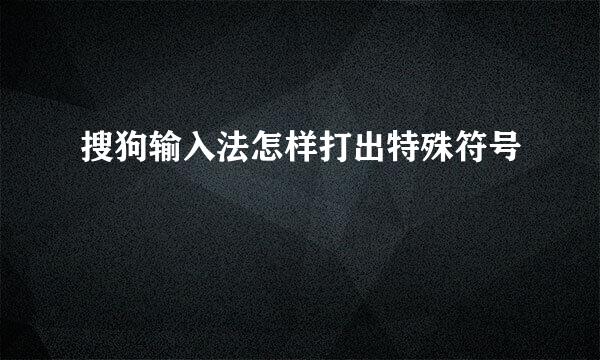 搜狗输入法怎样打出特殊符号